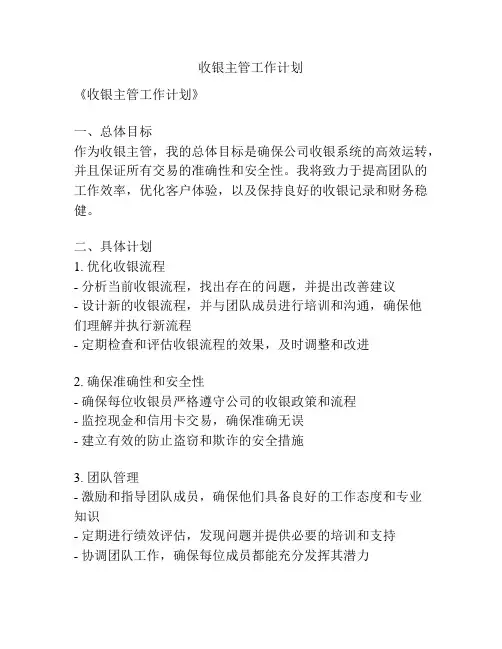 收银主管工作计划

《收银主管工作计划》

一、总体目标
作为收银主管，我的总体目标是确保公司收银系统的高效运转，并且保证所有交易的准确性和安全性。我将致力于提高团队的工作效率，优化客户体验，以及保持良好的收银记录和财务稳健。

二、具体计划
1. 优化收银流程
- 分析当前收银流程，找出存在的问题，并提出改善建议
- 设计新的收银流程，并与团队成员进行培训和沟通，确保他们理解并执行新流程
- 定期检查和评估收银流程的效果，及时调整和改进

2. 确保准确性和安全性
- 确保每位收银员严格遵守公司的收银政策和流程
- 监控现金和信用卡交易，确保准确无误
- 建立有效的防止盗窃和欺诈的安全措施

3. 团队管理
- 激励和指导团队成员，确保他们具备良好的工作态度和专业知识
- 定期进行绩效评估，发现问题并提供必要的培训和支持
- 协调团队工作，确保每位成员都能充分发挥其潜力